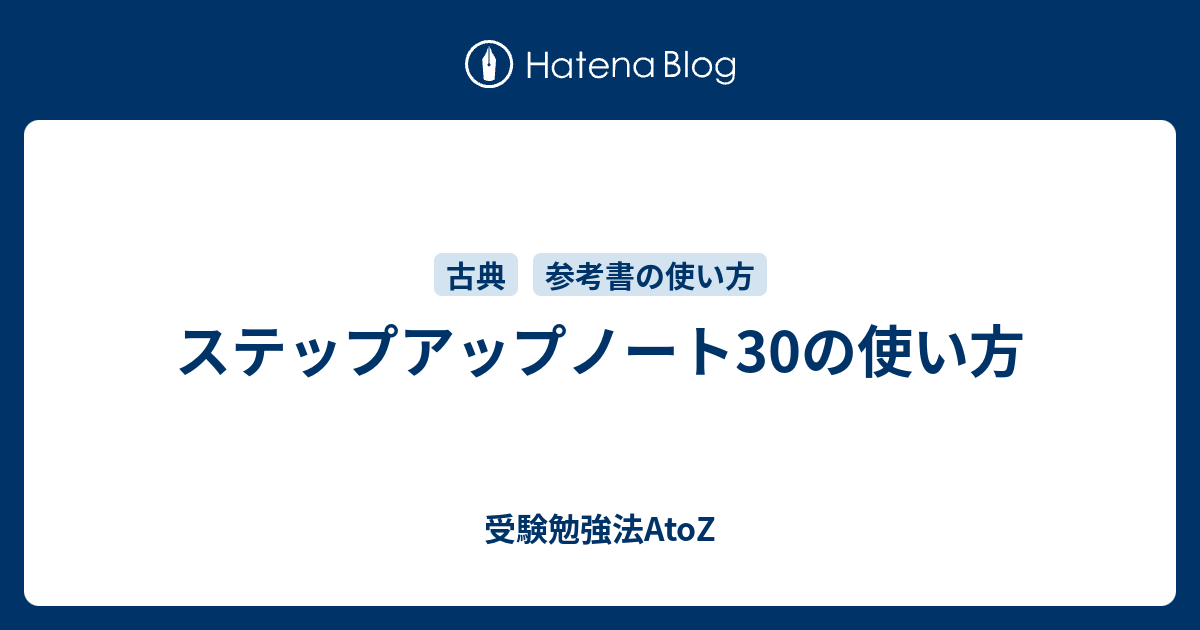 Hatena Blog

古典 参考書の使い方

ステップアップノート30の使い方

受験勉強法AtoZ